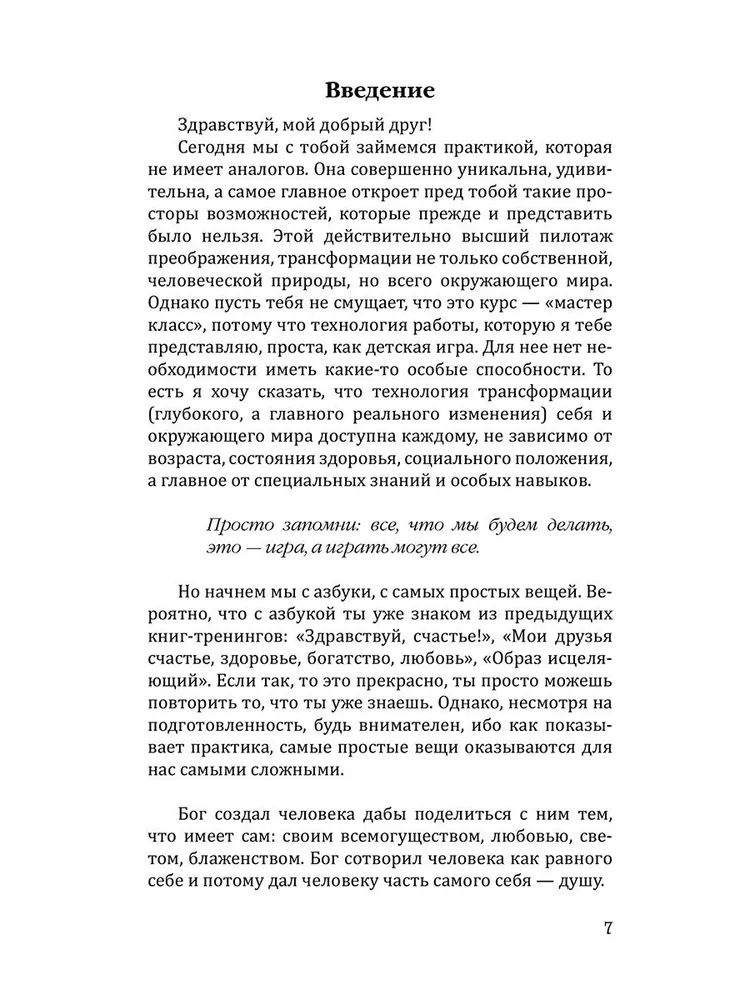 Введение

Здравствуй, мой добрый друг!

Сегодня мы с тобой займемся практикой, которая не имеет аналогов. Она совершенно уникальна, удивительна, а самое главное откроет пред тобой такие просторы возможностей, которые прежде и представить было нельзя. Этой действительно высший пилотаж преображения, трансформации не только собственной, человеческой природы, но всего окружающего мира. Однако пусть тебя не смущает, что это курс — «мастер класс», потому что технология работы, которую я тебе представляю, проста, как детская игра. Для нее нет необходимости иметь какие-то особые способности. То есть я хочу сказать, что технология трансформации (глубокого, а главного реального изменения) себя и окружающего мира доступна каждому, не зависимо от возраста, состояния здоровья, социального положения, а главное от специальных знаний и особых навыков.

Просто запомни: все, что мы будем делать, это — игра, а играть могут все.

Но начнем мы с азбуки, с самых простых вещей. Вероятно, что с азбукой ты уже знаком из предыдущих книг-тренингов: «Здравствуй, счастье!», «Мои друзья счастье, здоровье, богатство, любовь», «Образ исцеляющий». Если так, то это прекрасно, ты просто можешь повторить то, что ты уже знаешь. Однако, несмотря на подготовленность, будь внимателен, ибо как показывает практика, самые простые вещи оказываются для нас самыми сложными.

Бог создал человека дабы поделиться с ним тем, что имеет сам: своим всемогуществом, любовью, светом, блаженством. Бог сотворил человека как равного себе и потому дал человеку часть самого себя — душу.

7